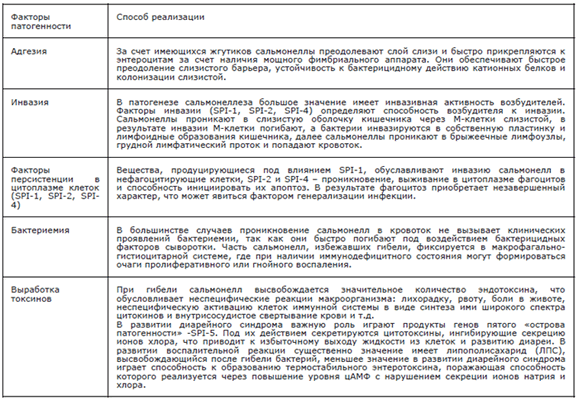 | Факторы патогенности | Способ реализации |
|---|---|
| Адгезия | За счет имеющихся жгутиков сальмонеллы преодолевают слой слизи и быстро прикрепляются к энтероцитам за счет наличия мощного фимбриального аппарата. Они обеспечивают быстрое преодоление слизистого барьера, устойчивость к бактерицидному действию катионных белков и колонизации слизистой. |
| Инвазия | В патогенезе сальмонеллеза большое значение имеет инвазивная активность возбудителей. Факторы инвазии (SPI-1, SPI-2, SPI-4) определяют способность возбудителя к инвазии. Сальмонеллы проникают в слизистую оболочку кишечника через М-клетки слизистой, в результате инвазии М-клетки погибают, а бактерии инвазируются в собственную пластинку и лимфоидные образования кишечника, далее сальмонеллы проникают в брыжеечные лимфоузлы, грудной лимфатический проток и попадают кровоток. |
| Факторы персистенции в цитоплазме клеток (SPI-1, SPI-2, SPI-4) | Вещества, продуцирующиеся под влиянием SPI-1, обуславливают инвазию сальмонелл в нефагоцитирующие клетки, SPI-2 и SPI-4 – проникновение, выживание в цитоплазме фагоцитов и способность инициировать их апоптоз. В результате фагоцитоз приобретает незавершенный характер, что может явиться фактором генерализации инфекции. |
| Бактериемия | В большинстве случаев проникновение сальмонелл в кровоток не вызывает клинических проявлений бактериемии, так как они быстро погибают под воздействием бактерицидных факторов сыворотки. Часть сальмонелл, избежавших гибели, фиксируется в макрофагально-гистиоцитарной системе, где при наличии иммунодефицитного состояния могут формироваться очаги пролиферативного или гнойного воспаления. |
| Выработка токсинов | При гибели сальмонелл высвобождается значительное количество эндотоксина, что обусловливает неспецифические реакции макроорганизма: лихорадку, рвоту, боли в животе, неспецифическую активацию клеток иммунной системы в виде синтеза ими широкого спектра цитокинов и внутрисосудистое свертывание крови и т.д. В развитии диарейного синдрома важную роль играют продукты генов пятого «острова патогенности» -SPI-5. Под их действием секретируются цитотоксины, ингибирующие секрецию ионов хлора, что приводит к избыточному выходу жидкости из клеток и развитию диареи. В развитии воспалительной реакции существенно значение имеет липополисахарид (ЛПС), высвобождающийся после гибели бактерий, меньшее значение в развитии диарейного синдрома играет способность к образованию термостабильного энтеротоксина, поражающая способность которого реализуется через повышение уровня цАМФ с нарушением секреции ионов натрия и хлора. |